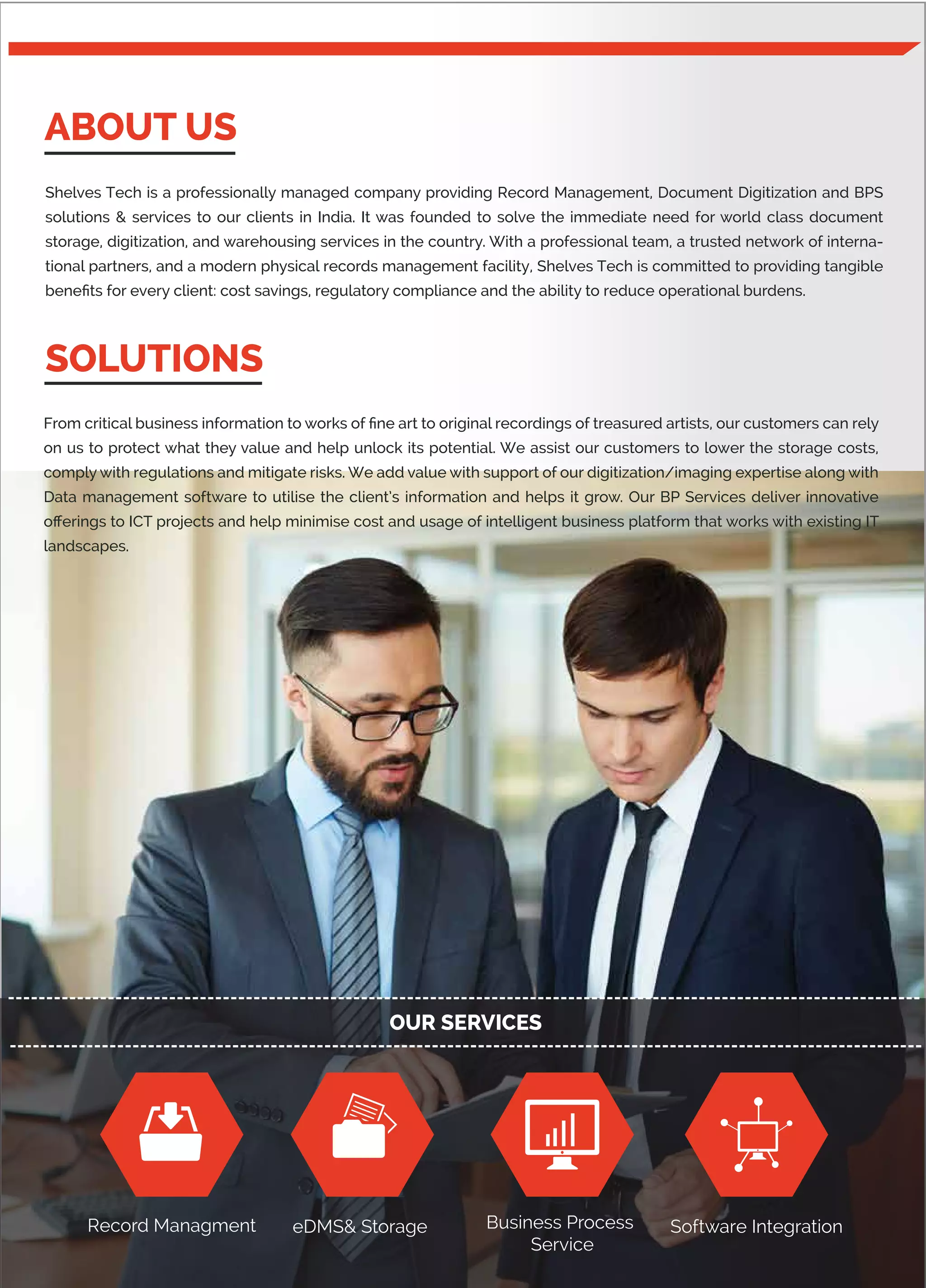 ABOUT US

Shelves Tech is a professionally managed company providing Record Management, Document Digitization and BPS solutions & services to our clients in India. It was founded to solve the immediate need for world class document storage, digitization, and warehousing services in the country. With a professional team, a trusted network of international partners, and a modern physical records management facility, Shelves Tech is committed to providing tangible benefits for every client: cost savings, regulatory compliance and the ability to reduce operational burdens.

SOLUTIONS

From critical business information to works of fine art to original recordings of treasured artists, our customers can rely on us to protect what they value and help unlock its potential. We assist our customers to lower the storage costs, comply with regulations and mitigate risks. We add value with support of our digitization/imaging expertise along with Data management software to utilise the client's information and helps it grow. Our BP Services deliver innovative offerings to ICT projects and help minimise cost and usage of intelligent business platform that works with existing IT landscapes.

OUR SERVICES

Record Managment

eDMS& Storage

Business Process Service

Software Integration